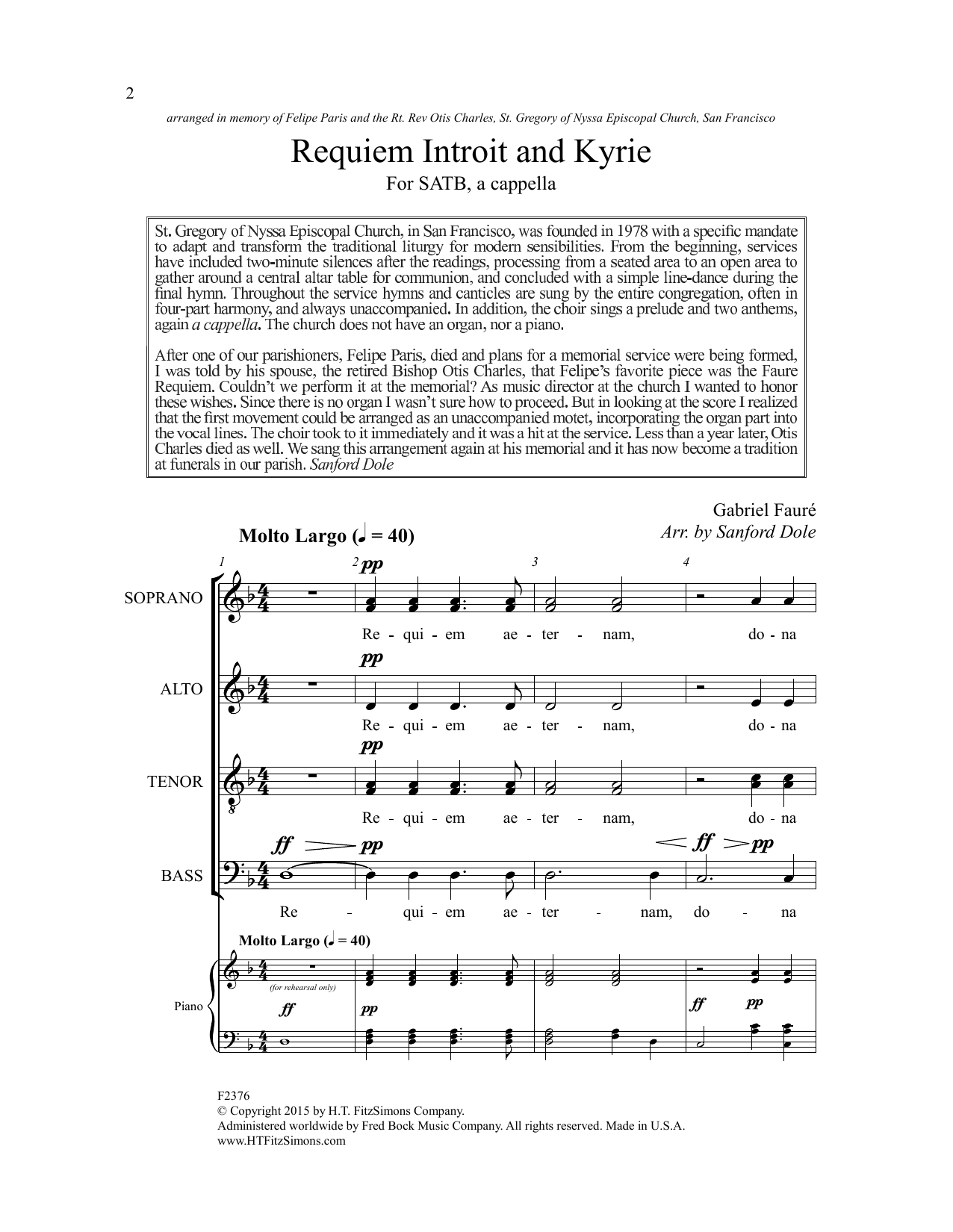 2

arranged in memory of Felipe Paris and the Rt. Rev Otis Charles, St. Gregory of Nyssa Episcopal Church, San Francisco

Requiem Introit and Kyrie

For SATB, a cappella

St. Gregory of Nyssa Episcopal Church, in San Francisco, was founded in 1978 with a specific mandate to adapt and transform the traditional liturgy for modern sensibilities. From the beginning, services have included two-minute silences after the readings, processing from a seated area to an open area to gather around a central altar table for communion, and concluded with a simple line-dance during the final hymn. Throughout the service hymns and canticles are sung by the entire congregation, often in four-part harmony, and always unaccompanied. In addition, the choir sings a prelude and two anthems, again a cappella. The church does not have an organ, nor a piano.

After one of our parishioners, Felipe Paris, died and plans for a memorial service were being formed, I was told by his spouse, the retired Bishop Otis Charles, that Felipe's favorite piece was the Faure Requiem. Couldn't we perform it at the memorial? As music director at the church I wanted to honor these wishes. Since there is no organ I wasn't sure how to proceed. But in looking at the score I realized that the first movement could be arranged as an unaccompanied motet, incorporating the organ part into the vocal lines. The choir took to it immediately and it was a hit at the service. Less than a year later, Otis Charles died as well. We sang this arrangement again at his memorial and it has now become a tradition at funerals in our parish. Sanford Dole

Gabriel Fauré
Arr. by Sanford Dole

Molto Largo (♩ = 40)

1 2 3 4

SOPRANO
pp
Re - qui - em ae - ter - nam, do - na

ALTO
pp
Re - qui - em ae - ter - nam, do - na

TENOR
pp
Re - qui - em ae - ter - nam, do - na

BASS
ff pp ff pp
Re - qui - em ae - ter - nam, do - na

Molto Largo (♩ = 40)

Piano
(for rehearsal only)
ff pp ff pp

F2376
© Copyright 2015 by H.T. FitzSimons Company.
Administered worldwide by Fred Bock Music Company. All rights reserved. Made in U.S.A.
www.HTFitzSimons.com